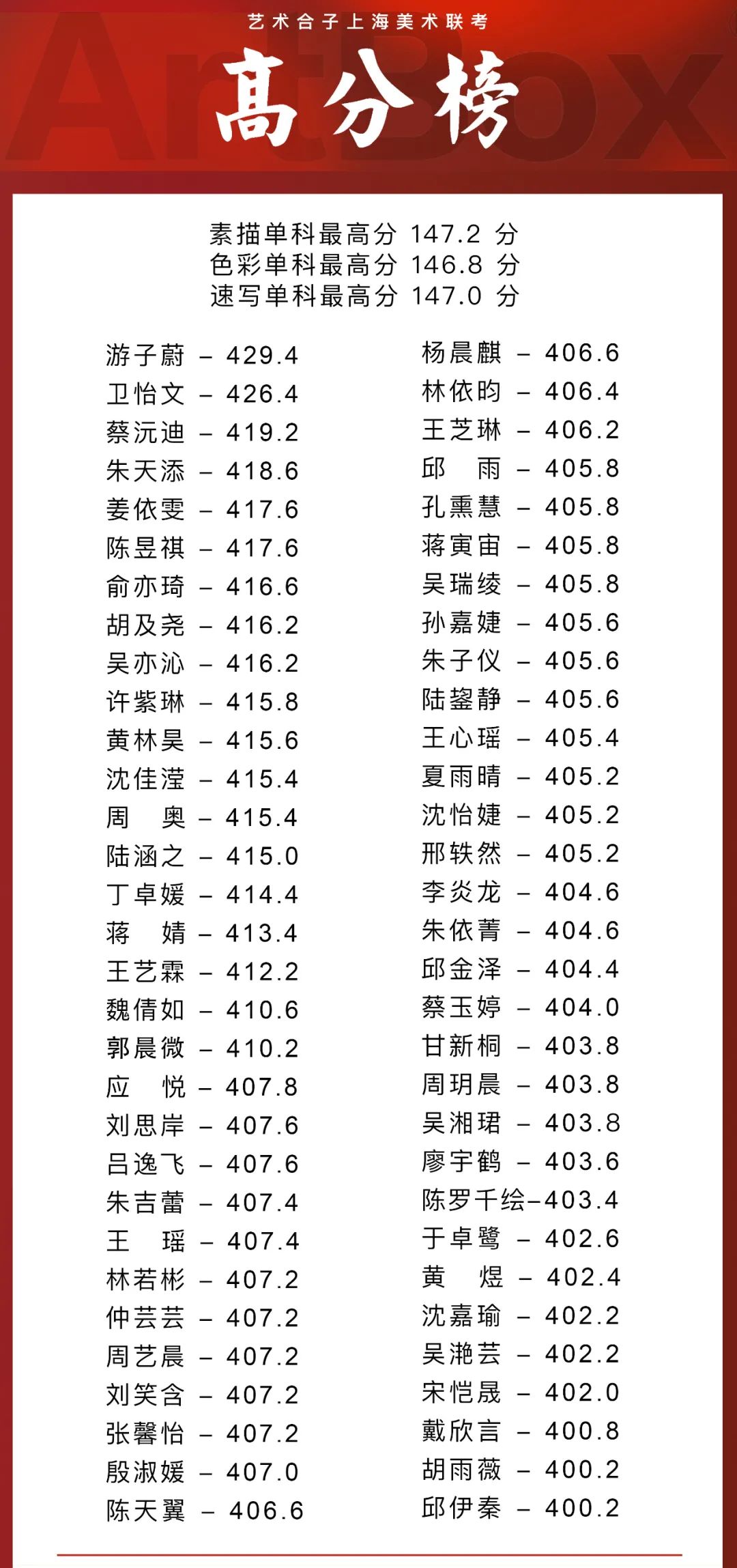 艺术合子上海美术联考

高分榜

素描单科最高分 147.2 分
色彩单科最高分 146.8 分
速写单科最高分 147.0 分

游子蔚 - 429.4
卫怡文 - 426.4
蔡沅迪 - 419.2
朱天添 - 418.6
姜依雯 - 417.6
陈昱祺 - 417.6
俞亦琦 - 416.6
胡及尧 - 416.2
吴亦沁 - 416.2
许紫琳 - 415.8
黄林昊 - 415.6
沈佳滢 - 415.4
周 奥 - 415.4
陆涵之 - 415.0
丁卓媛 - 414.4
蒋 婧 - 413.4
王艺霖 - 412.2
魏倩如 - 410.6
郭晨微 - 410.2
应 悦 - 407.8
刘思岸 - 407.6
吕逸飞 - 407.6
朱吉蕾 - 407.4
王 瑶 - 407.4
林若彬 - 407.2
仲芸芸 - 407.2
周艺晨 - 407.2
刘笑含 - 407.2
张馨怡 - 407.2
殷淑媛 - 407.0
陈天翼 - 406.6

杨晨麒 - 406.6
林依昀 - 406.4
王芝琳 - 406.2
邱 雨 - 405.8
孔熏慧 - 405.8
蒋寅宙 - 405.8
吴瑞绫 - 405.8
孙嘉婕 - 405.6
朱子仪 - 405.6
陆鋆静 - 405.6
王心瑶 - 405.4
夏雨晴 - 405.2
沈怡婕 - 405.2
邢轶然 - 405.2
李炎龙 - 404.6
朱依菁 - 404.6
邱金泽 - 404.4
蔡玉婷 - 404.0
甘新桐 - 403.8
周玥晨 - 403.8
吴湘珺 - 403.8
廖宇鹤 - 403.6
陈罗千绘-403.4
于卓鹭 - 402.6
黄 煜 - 402.4
沈嘉瑜 - 402.2
吴滟芸 - 402.2
宋恺晟 - 402.0
戴欣言 - 400.8
胡雨薇 - 400.2
邱伊秦 - 400.2

ArtBox